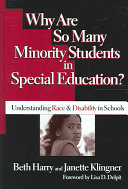 Why Are So Many Minority Students in Special Education?

Understanding Race & Disability in Schools

Beth Harry and Janette Klingner

Foreword by Lisa D. Delpit